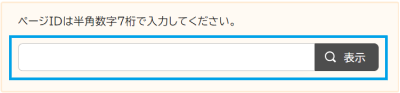 ページIDは半角数字7桁で入力してください。

表示